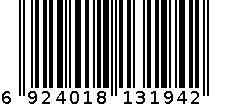 6 924018 131942